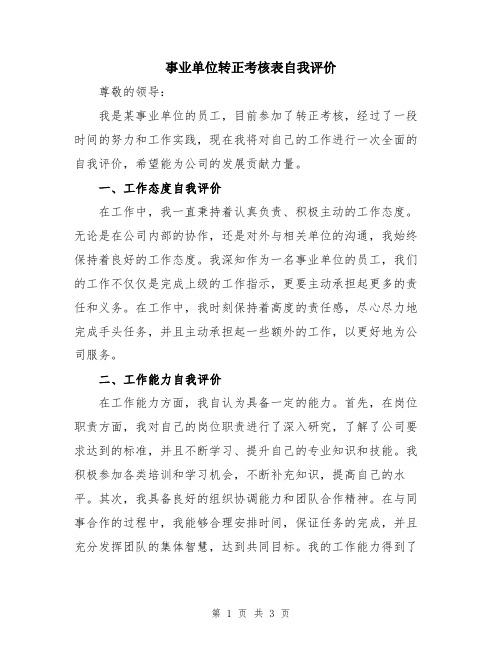 事业单位转正考核表自我评价

尊敬的领导：

我是某事业单位的员工，目前参加了转正考核，经过了一段时间的努力和工作实践，现在我将对自己的工作进行一次全面的自我评价，希望能为公司的发展贡献力量。

一、工作态度自我评价

在工作中，我一直秉持着认真负责、积极主动的工作态度。无论是在公司内部的协作，还是对外与相关单位的沟通，我始终保持着良好的工作态度。我深知作为一名事业单位的员工，我们的工作不仅仅是完成上级的工作指示，更要主动承担起更多的责任和义务。在工作中，我时刻保持着高度的责任感，尽心尽力地完成手头任务，并且主动承担起一些额外的工作，以更好地为公司服务。

二、工作能力自我评价

在工作能力方面，我自认为具备一定的能力。首先，在岗位职责方面，我对自己的岗位职责进行了深入研究，了解了公司要求达到的标准，并且不断学习、提升自己的专业知识和技能。我积极参加各类培训和学习机会，不断补充知识，提高自己的水平。其次，我具备良好的组织协调能力和团队合作精神。在与同事合作的过程中，我能够合理安排时间，保证任务的完成，并且充分发挥团队的集体智慧，达到共同目标。我的工作能力得到了

第 1 页 共 3 页